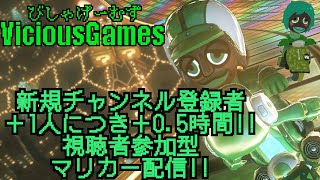 びしゃげーむず
ViciousGames

新規チャンネル登録者
+1人につき+0.5時間!!
視聴者参加型
マリカー配信!!